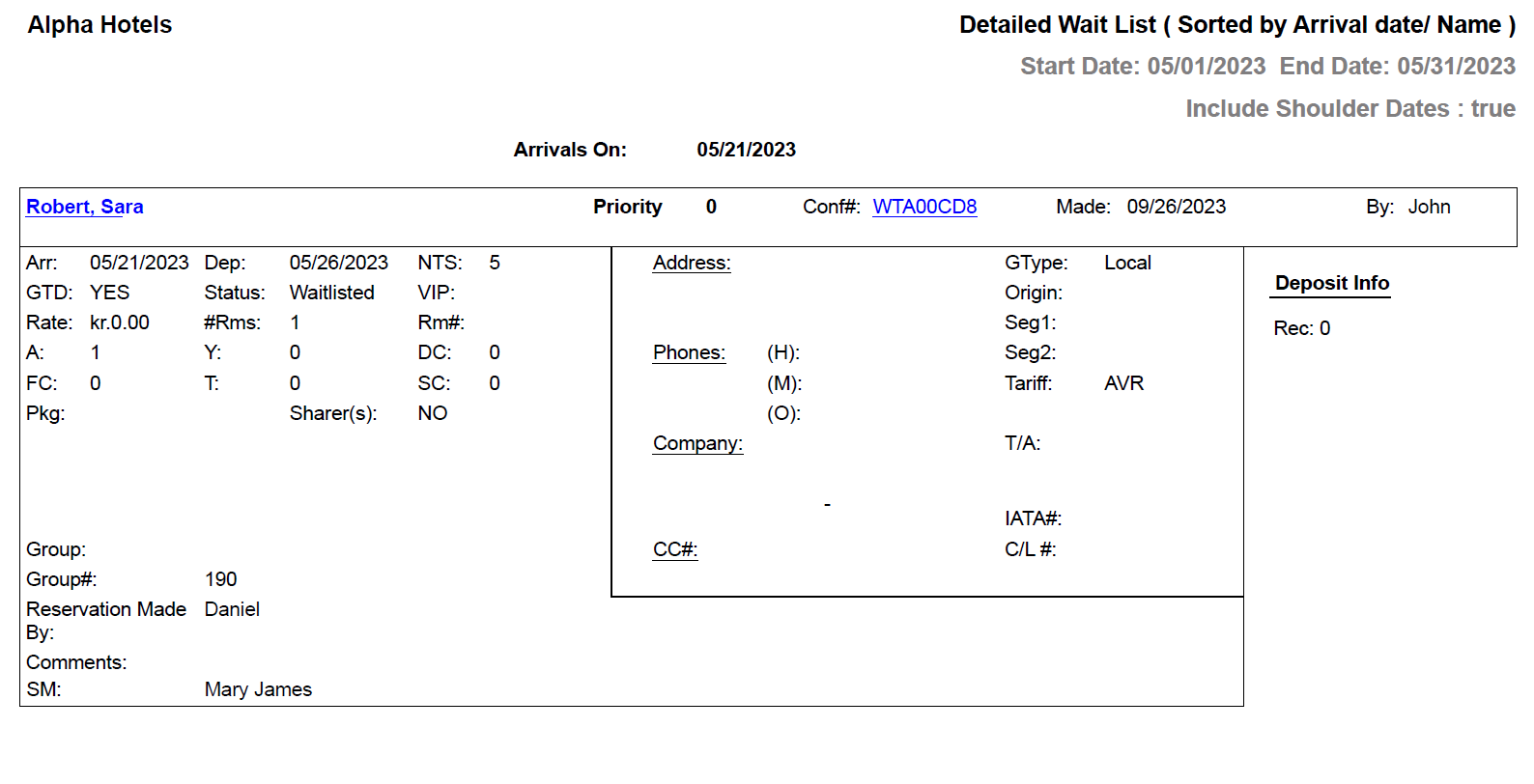 Alpha Hotels

Detailed Wait List ( Sorted by Arrival date/ Name )

Start Date: 05/01/2023 End Date: 05/31/2023

Include Shoulder Dates : true

Arrivals On: 05/21/2023

Robert, Sara
Priority 0
Conf#: WTA00CD8
Made: 09/26/2023
By: John

Arr: 05/21/2023
Dep: 05/26/2023
NTS: 5
GTD: YES
Status: Waitlisted
VIP:
Rate: kr.0.00
#Rms: 1
Rm#:
A: 1
Y: 0
DC: 0
FC: 0
T: 0
SC: 0
Pkg:
Sharer(s): NO

Group:
Group#: 190
Reservation Made By: Daniel
Comments:
SM: Mary James

Address:
Phones: (H):
(M):
(O):
Company:
-
CC#:

GType: Local
Origin:
Seg1:
Seg2:
Tariff: AVR
T/A:
IATA#:
C/L #:

Deposit Info
Rec: 0